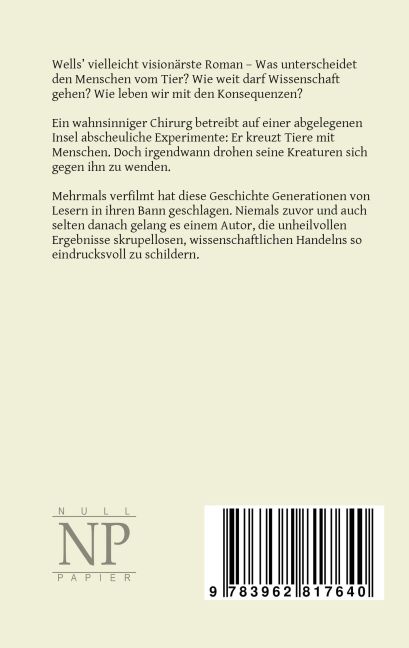 Wells' vielleicht visionärste Roman – Was unterscheidet den Menschen vom Tier? Wie weit darf Wissenschaft gehen? Wie leben wir mit den Konsequenzen?

Ein wahnsinniger Chirurg betreibt auf einer abgelegenen Insel abscheuliche Experimente: Er kreuzt Tiere mit Menschen. Doch irgendwann drohen seine Kreaturen sich gegen ihn zu wenden.

Mehrmals verfilmt hat diese Geschichte Generationen von Lesern in ihren Bann geschlagen. Niemals zuvor und auch selten danach gelang es einem Autor, die unheilvollen Ergebnisse skrupellosen, wissenschaftlichen Handelns so eindrucksvoll zu schildern.

NULL
NP
PAPIER

9 783962 817640